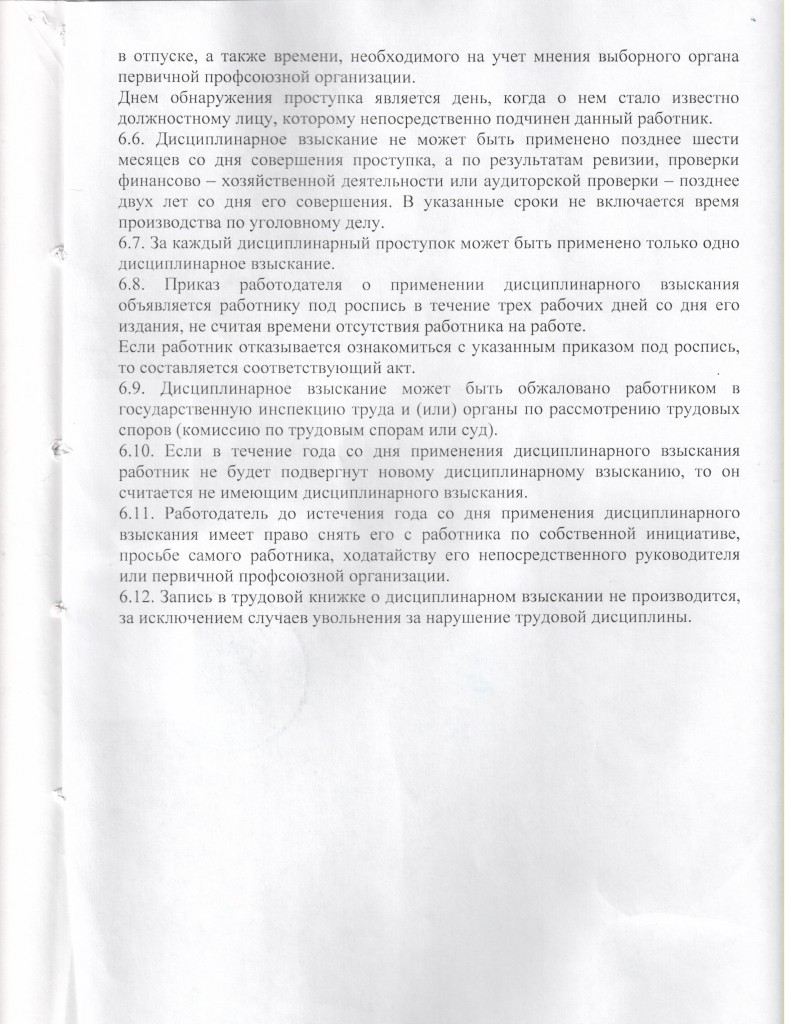 в отпуске, а также времени, необходимого на учет мнения выборного органа первичной профсоюзной организации.
Днем обнаружения проступка является день, когда о нем стало известно должностному лицу, которому непосредственно подчинен данный работник.
6.6. Дисциплинарное взыскание не может быть применено позднее шести месяцев со дня совершения проступка, а по результатам ревизии, проверки финансово – хозяйственной деятельности или аудиторской проверки – позднее двух лет со дня его совершения. В указанные сроки не включается время производства по уголовному делу.
6.7. За каждый дисциплинарный проступок может быть применено только одно дисциплинарное взыскание.
6.8. Приказ работодателя о применении дисциплинарного взыскания объявляется работнику под роспись в течение трех рабочих дней со дня его издания, не считая времени отсутствия работника на работе.
Если работник отказывается ознакомиться с указанным приказом под роспись, то составляется соответствующий акт.
6.9. Дисциплинарное взыскание может быть обжаловано работником в государственную инспекцию труда и (или) органы по рассмотрению трудовых споров (комиссию по трудовым спорам или суд).
6.10. Если в течение года со дня применения дисциплинарного взыскания работник не будет подвергнут новому дисциплинарному взысканию, то он считается не имеющим дисциплинарного взыскания.
6.11. Работодатель до истечения года со дня применения дисциплинарного взыскания имеет право снять его с работника по собственной инициативе, просьбе самого работника, ходатайству его непосредственного руководителя или первичной профсоюзной организации.
6.12. Запись в трудовой книжке о дисциплинарном взыскании не производится, за исключением случаев увольнения за нарушение трудовой дисциплины.